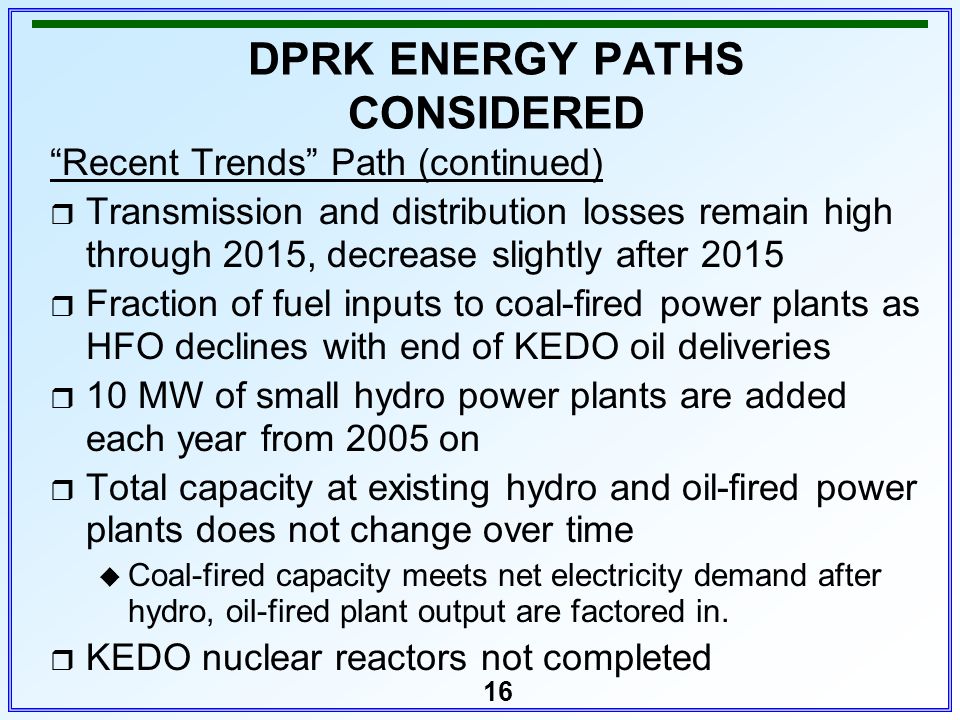 DPRK ENERGY PATHS CONSIDERED

“Recent Trends” Path (continued)

❒ Transmission and distribution losses remain high through 2015, decrease slightly after 2015

❒ Fraction of fuel inputs to coal-fired power plants as HFO declines with end of KEDO oil deliveries

❒ 10 MW of small hydro power plants are added each year from 2005 on

❒ Total capacity at existing hydro and oil-fired power plants does not change over time

◆ Coal-fired capacity meets net electricity demand after hydro, oil-fired plant output are factored in.

❒ KEDO nuclear reactors not completed

16